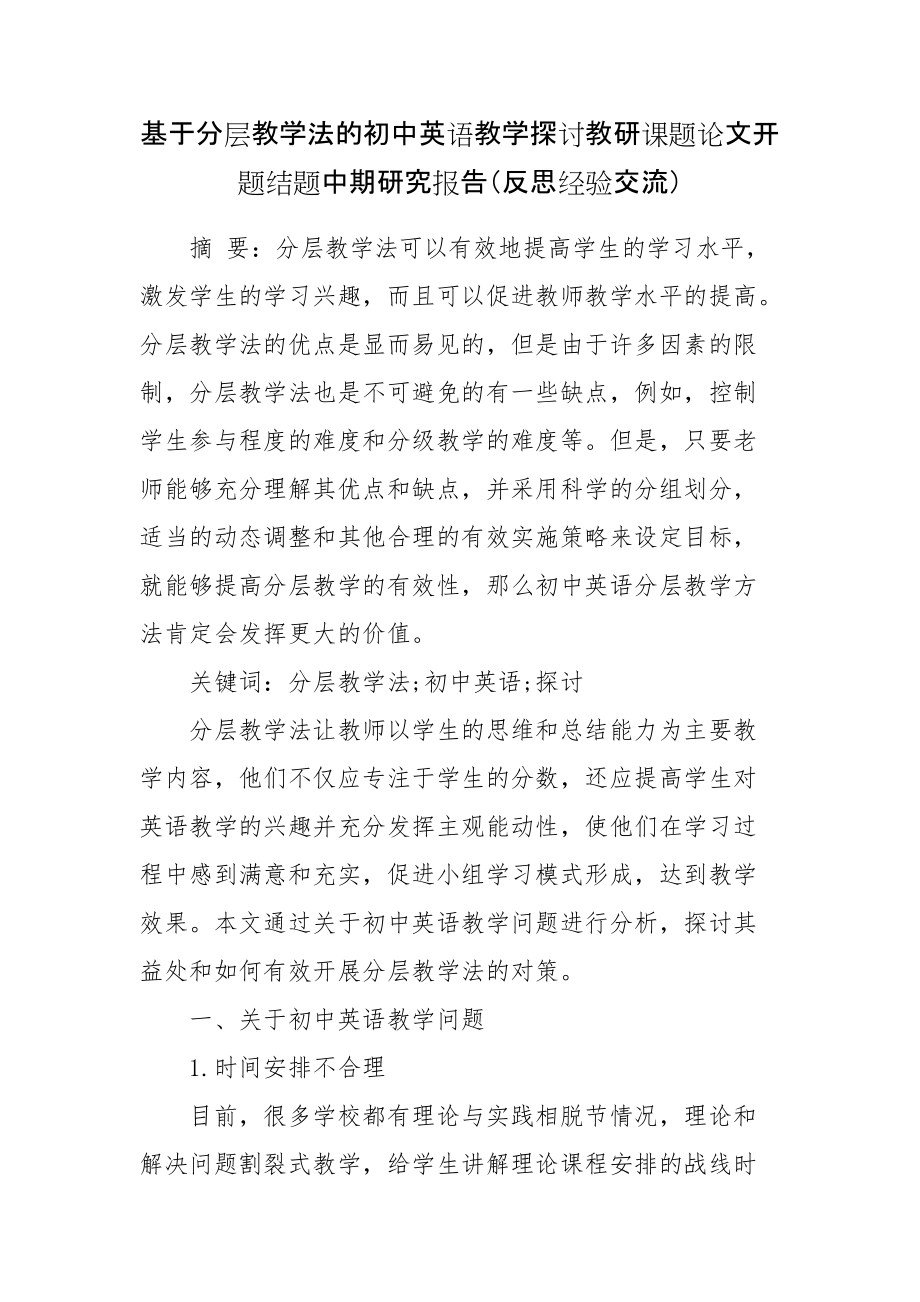 基于分层教学法的初中英语教学探讨教研课题论文开题结题中期研究报告(反思经验交流)

摘 要：分层教学法可以有效地提高学生的学习水平，激发学生的学习兴趣，而且可以促进教师教学水平的提高。分层教学法的优点是显而易见的，但是由于许多因素的限制，分层教学法也是不可避免的有一些缺点，例如，控制学生参与程度的难度和分级教学的难度等。但是，只要老师能够充分理解其优点和缺点，并采用科学的分组划分，适当的动态调整和其他合理的有效实施策略来设定目标，就能够提高分层教学的有效性，那么初中英语分层教学方法肯定会发挥更大的价值。

关键词：分层教学法;初中英语;探讨

分层教学法让教师以学生的思维和总结能力为主要教学内容，他们不仅应专注于学生的分数，还应提高学生对英语教学的兴趣并充分发挥主观能动性，使他们在学习过程中感到满意和充实，促进小组学习模式形成，达到教学效果。本文通过关于初中英语教学问题进行分析，探讨其益处和如何有效开展分层教学法的对策。

一、关于初中英语教学问题

1.时间安排不合理

目前，很多学校都有理论与实践相脱节情况，理论和解决问题割裂式教学，给学生讲解理论课程安排的战线时